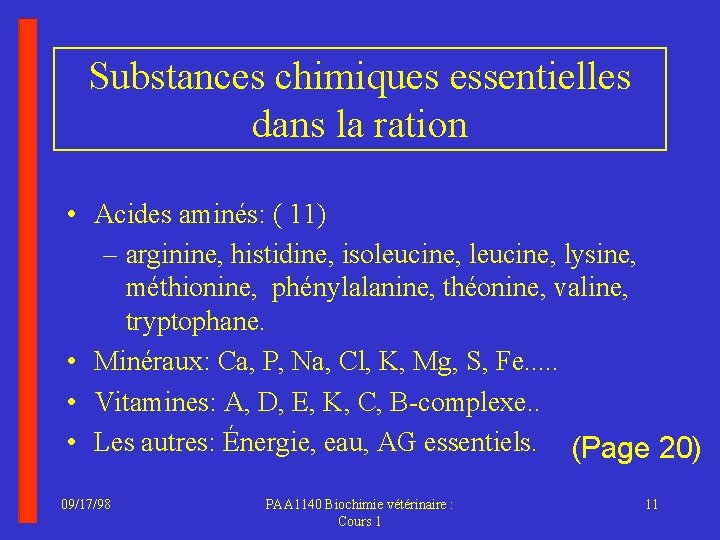 Substances chimiques essentielles dans la ration

• Acides aminés: ( 11)
– arginine, histidine, isoleucine, leucine, lysine, méthionine, phénylalanine, théonine, valine, tryptophane.
• Minéraux: Ca, P, Na, Cl, K, Mg, S, Fe.....
• Vitamines: A, D, E, K, C, B-complexe..
• Les autres: Énergie, eau, AG essentiels.

(Page 20)

09/17/98

PAA1140 Biochimie vétérinaire : Cours 1

11